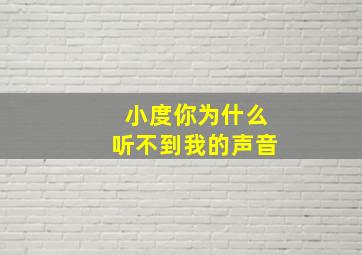 小度你为什么
听不到我的声音